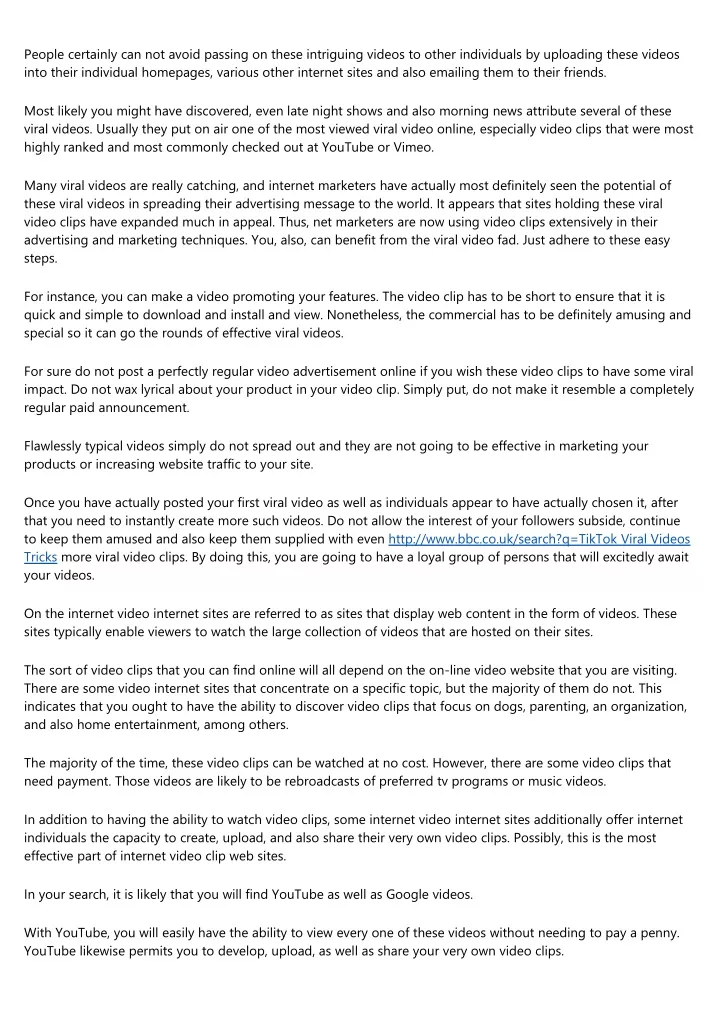 People certainly can not avoid passing on these intriguing videos to other individuals by uploading these videos into their individual homepages, various other internet sites and also emailing them to their friends.

Most likely you might have discovered, even late night shows and also morning news attribute several of these viral videos. Usually they put on air one of the most viewed viral video online, especially video clips that were most highly ranked and most commonly checked out at YouTube or Vimeo.

Many viral videos are really catching, and internet marketers have actually most definitely seen the potential of these viral videos in spreading their advertising message to the world. It appears that sites holding these viral video clips have expanded much in appeal. Thus, net marketers are now using video clips extensively in their advertising and marketing techniques. You, also, can benefit from the viral video fad. Just adhere to these easy steps.

For instance, you can make a video promoting your features. The video clip has to be short to ensure that it is quick and simple to download and install and view. Nonetheless, the commercial has to be definitely amusing and special so it can go the rounds of effective viral videos.

For sure do not post a perfectly regular video advertisement online if you wish these video clips to have some viral impact. Do not wax lyrical about your product in your video clip. Simply put, do not make it resemble a completely regular paid announcement.

Flawlessly typical videos simply do not spread out and they are not going to be effective in marketing your products or increasing website traffic to your site.

Once you have actually posted your first viral video as well as individuals appear to have actually chosen it, after that you need to instantly create more such videos. Do not allow the interest of your followers subside, continue to keep them amused and also keep them supplied with even http://www.bbc.co.uk/search?q=TikTok Viral Videos Tricks more viral video clips. By doing this, you are going to have a loyal group of persons that will excitedly await your videos.

On the internet video internet sites are referred to as sites that display web content in the form of videos. These sites typically enable viewers to watch the large collection of videos that are hosted on their sites.

The sort of video clips that you can find online will all depend on the on-line video website that you are visiting. There are some video internet sites that concentrate on a specific topic, but the majority of them do not. This indicates that you ought to have the ability to discover video clips that focus on dogs, parenting, an organization, and also home entertainment, among others.

The majority of the time, these video clips can be watched at no cost. However, there are some video clips that need payment. Those videos are likely to be rebroadcasts of preferred tv programs or music videos.

In addition to having the ability to watch video clips, some internet video internet sites additionally offer internet individuals the capacity to create, upload, and also share their very own video clips. Possibly, this is the most effective part of internet video clip web sites.

In your search, it is likely that you will find YouTube as well as Google videos.

With YouTube, you will easily have the ability to view every one of these videos without needing to pay a penny. YouTube likewise permits you to develop, upload, as well as share your very own video clips.